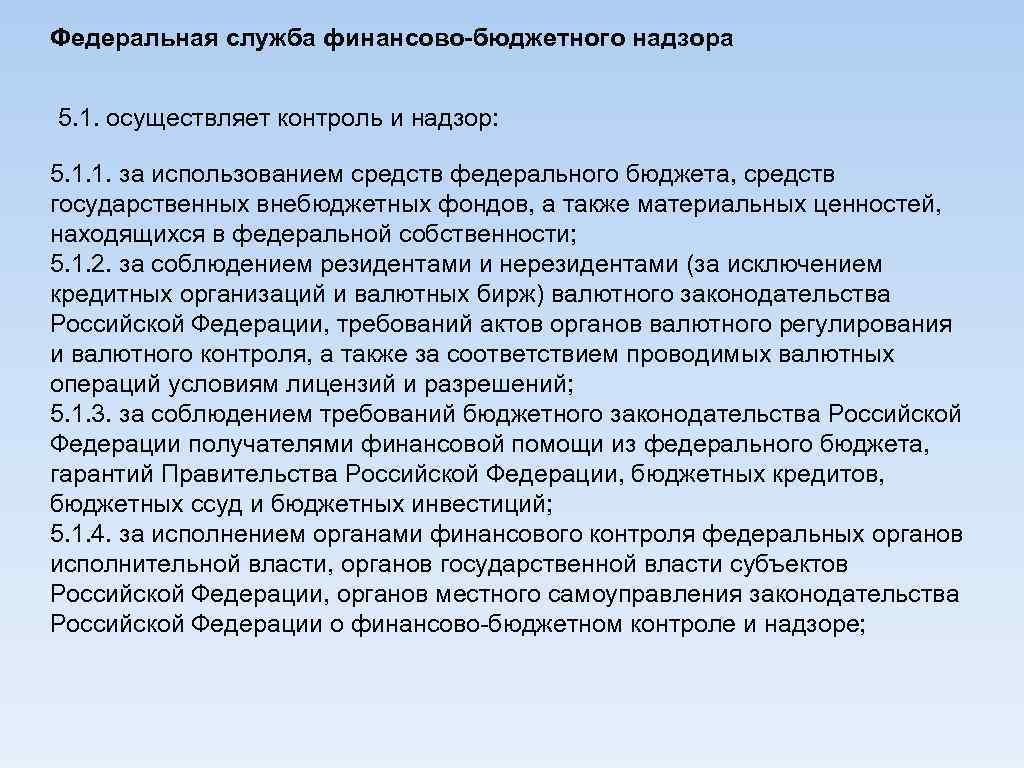 Федеральная служба финансово-бюджетного надзора

5.1. осуществляет контроль и надзор:

5.1.1. за использованием средств федерального бюджета, средств государственных внебюджетных фондов, а также материальных ценностей, находящихся в федеральной собственности;
5.1.2. за соблюдением резидентами и нерезидентами (за исключением кредитных организаций и валютных бирж) валютного законодательства Российской Федерации, требований актов органов валютного регулирования и валютного контроля, а также за соответствием проводимых валютных операций условиям лицензий и разрешений;
5.1.3. за соблюдением требований бюджетного законодательства Российской Федерации получателями финансовой помощи из федерального бюджета, гарантий Правительства Российской Федерации, бюджетных кредитов, бюджетных ссуд и бюджетных инвестиций;
5.1.4. за исполнением органами финансового контроля федеральных органов исполнительной власти, органов государственной власти субъектов Российской Федерации, органов местного самоуправления законодательства Российской Федерации о финансово-бюджетном контроле и надзоре;